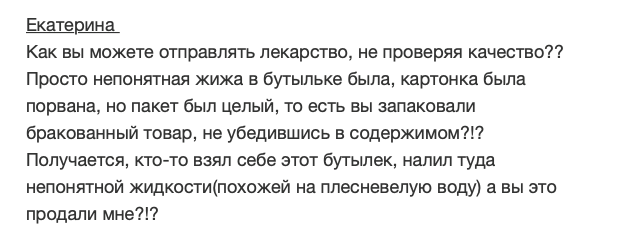 Екатерина

Как вы можете отправлять лекарство, не проверяя качество?? Просто непонятная жижа в бутыльке была, картонка была порвана, но пакет был целый, то есть вы запаковали бракованный товар, не убедившись в содержимом?!? Получается, кто-то взял себе этот бутылек, налил туда непонятной жидкости(похожей на плесневелую воду) а вы это продали мне?!?